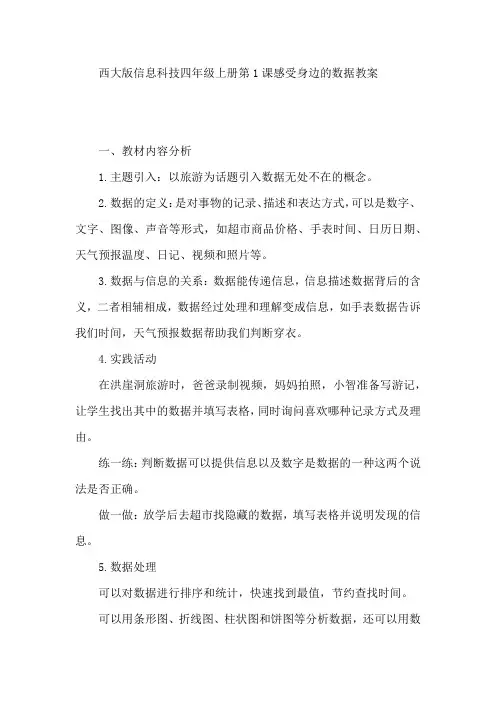 西大版信息科技四年级上册第1课感受身边的数据教案

一、教材内容分析

1.主题引入：以旅游为话题引入数据无处不在的概念。

2.数据的定义：是对事物的记录、描述和表达方式，可以是数字、文字、图像、声音等形式，如超市商品价格、手表时间、日历日期、天气预报温度、日记、视频和照片等。

3.数据与信息的关系：数据能传递信息，信息描述数据背后的含义，二者相辅相成，数据经过处理和理解变成信息，如手表数据告诉我们时间，天气预报数据帮助我们判断穿衣。

4.实践活动

在洪崖洞旅游时，爸爸录制视频，妈妈拍照，小智准备写游记，让学生找出其中的数据并填写表格，同时询问喜欢哪种记录方式及理由。

练一练：判断数据可以提供信息以及数字是数据的一种这两个说法是否正确。

做一做：放学后去超市找隐藏的数据，填写表格并说明发现的信息。

5.数据处理

可以对数据进行排序和统计，快速找到最值，节约查找时间。

可以用条形图、折线图、柱状图和饼图等分析数据，还可以用数